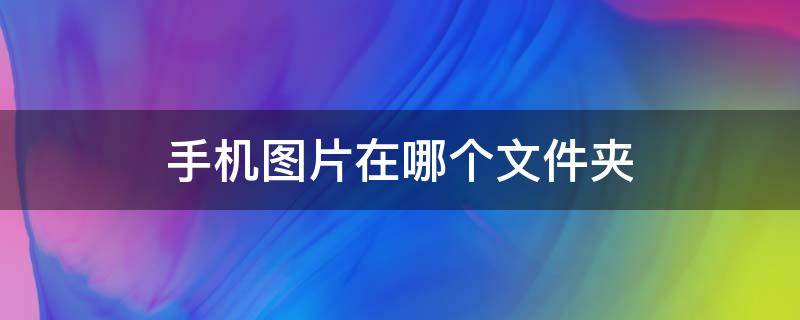 手机图片在哪个文件夹